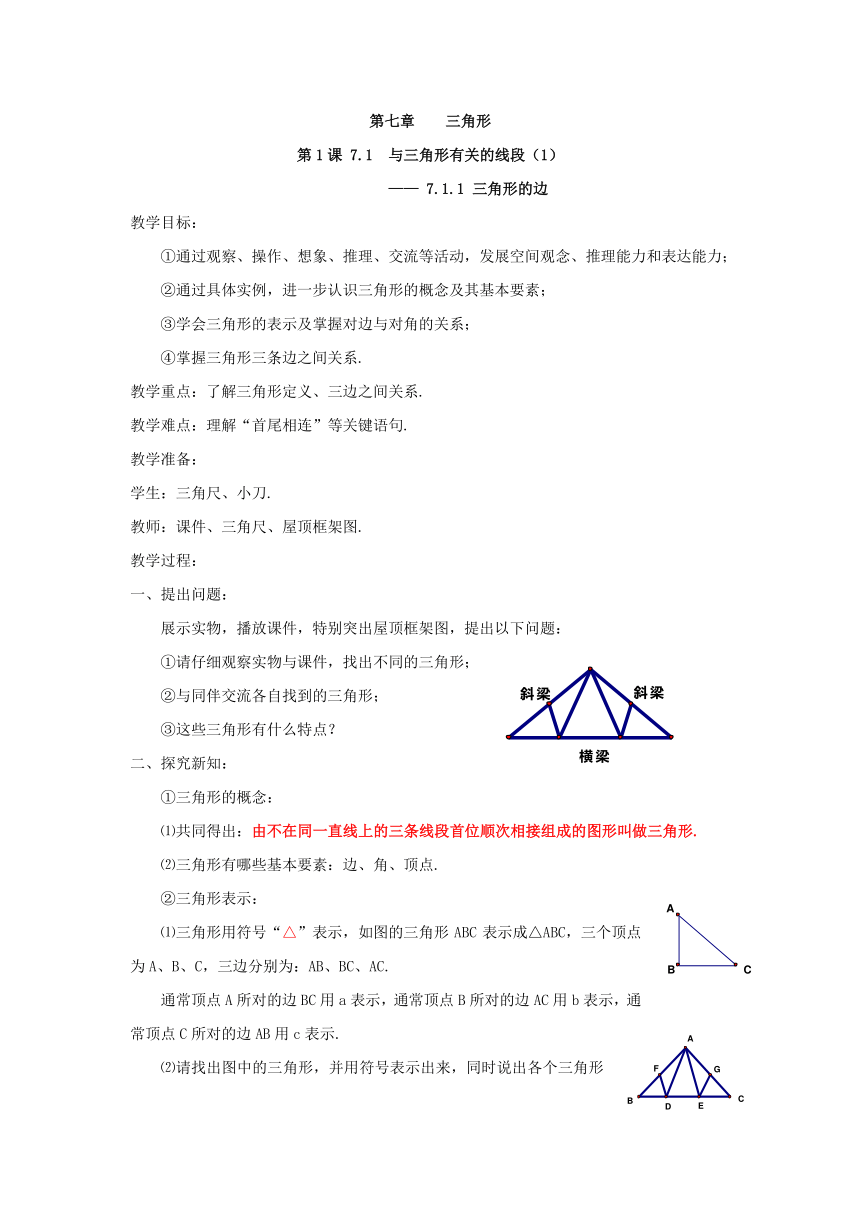 第七章　　三角形

第1课 7.1　与三角形有关的线段（1）

—— 7.1.1 三角形的边

教学目标：

①通过观察、操作、想象、推理、交流等活动，发展空间观念、推理能力和表达能力；

②通过具体实例，进一步认识三角形的概念及其基本要素；

③学会三角形的表示及掌握对边与对角的关系；

④掌握三角形三条边之间关系.

教学重点：了解三角形定义、三边之间关系.

教学难点：理解“首尾相连”等关键语句.

教学准备：

学生：三角尺、小刀.

教师：课件、三角尺、屋顶框架图.

教学过程：

一、提出问题：

展示实物，播放课件，特别突出屋顶框架图，提出以下问题：

①请仔细观察实物与课件，找出不同的三角形；

②与同伴交流各自找到的三角形；

③这些三角形有什么特点？

斜梁　斜梁　横梁

二、探究新知：

①三角形的概念：

⑴共同得出：由不在同一直线上的三条线段首位顺次相接组成的图形叫做三角形.

⑵三角形有哪些基本要素：边、角、顶点.

②三角形表示：

⑴三角形用符号“△”表示，如图的三角形 ABC 表示成△ABC，三个顶点为 A、B、C，三边分别为：AB、BC、AC.

A B C

通常顶点 A 所对的边 BC 用 a 表示，通常顶点 B 所对的边 AC 用 b 表示，通常顶点 C 所对的边 AB 用 c 表示.

⑵请找出图中的三角形，并用符号表示出来，同时说出各个三角形

A F G B D E C